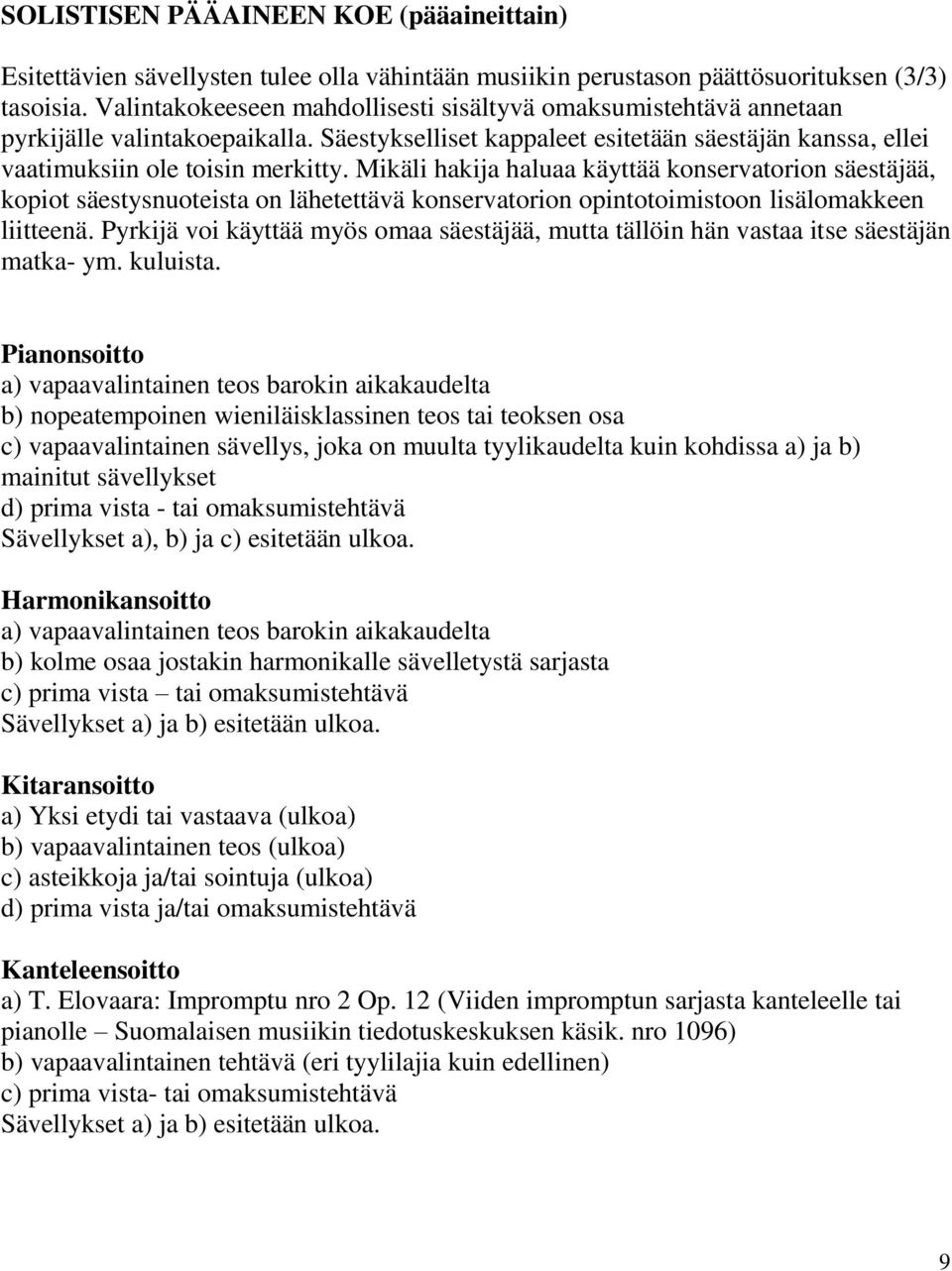 SOLISTISEN PÄÄAINEEN KOE (pääaineittain)

Esitettävien sävellysten tulee olla vähintään musiikin perustason päättösuorituksen (3/3) tasoisia. Valintakokeeseen mahdollisesti sisältyvä omaksumistehtävä annetaan pyrkijälle valintakoepaikalla. Säestykselliset kappaleet esitetään säestäjän kanssa, ellei vaatimuksiin ole toisin merkitty. Mikäli hakija haluaa käyttää konservatorion säestäjää, kopiot säestysnuoteista on lähetettävä konservatorion opintotoimistoon lisälomakkeen liitteenä. Pyrkijä voi käyttää myös omaa säestäjää, mutta tällöin hän vastaa itse säestäjän matka- ym. kuluista.

Pianonsoitto
a) vapaavalintainen teos barokin aikakaudelta
b) nopeatempoinen wieniläisklassinen teos tai teoksen osa
c) vapaavalintainen sävellys, joka on muulta tyylikaudelta kuin kohdissa a) ja b) mainitut sävellykset
d) prima vista - tai omaksumistehtävä
Sävellykset a), b) ja c) esitetään ulkoa.

Harmonikansoitto
a) vapaavalintainen teos barokin aikakaudelta
b) kolme osaa jostakin harmonikalle sävelletystä sarjasta
c) prima vista – tai omaksumistehtävä
Sävellykset a) ja b) esitetään ulkoa.

Kitaransoitto
a) Yksi etydi tai vastaava (ulkoa)
b) vapaavalintainen teos (ulkoa)
c) asteikkoja ja/tai sointuja (ulkoa)
d) prima vista ja/tai omaksumistehtävä

Kanteleensoitto
a) T. Elovaara: Impromptu nro 2 Op. 12 (Viiden impromptun sarjasta kanteleelle tai pianolle – Suomalaisen musiikin tiedotuskeskuksen käsik. nro 1096)
b) vapaavalintainen tehtävä (eri tyylilajia kuin edellinen)
c) prima vista- tai omaksumistehtävä
Sävellykset a) ja b) esitetään ulkoa.

9